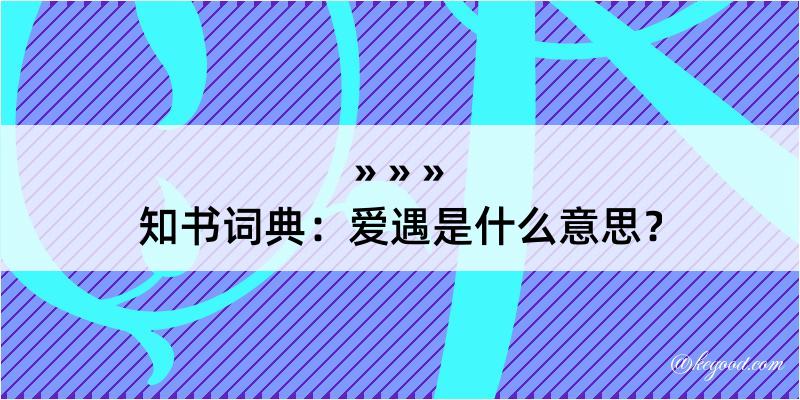 » » »
知书词典：爱遇是什么意思？

@keyood.com